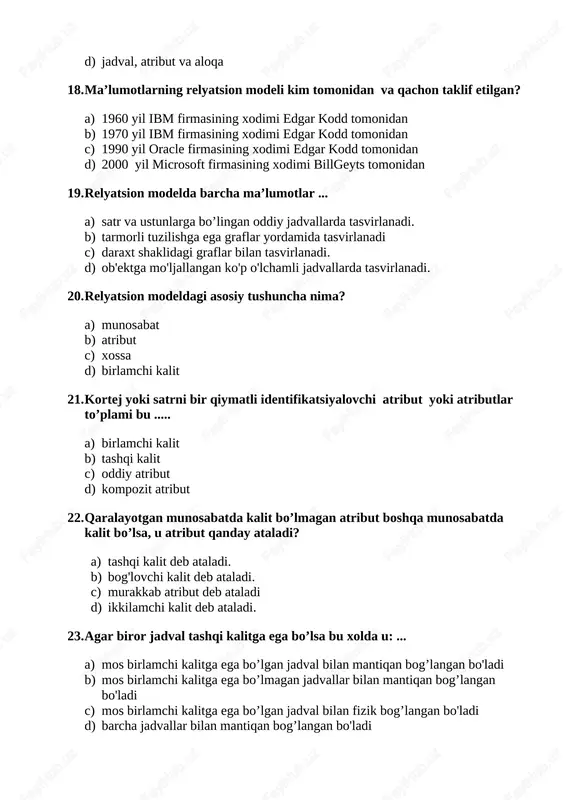 d) jadval, atribut va aloqa

18.Ma’lumotlarning relyatsion modeli kim tomonidan va qachon taklif etilgan?

a) 1960 yil IBM firmasining xodimi Edgar Kodd tomonidan
b) 1970 yil IBM firmasining xodimi Edgar Kodd tomonidan
c) 1990 yil Oracle firmasining xodimi Edgar Kodd tomonidan
d) 2000 yil Microsoft firmasining xodimi BillGeyts tomonidan

19.Relyatsion modelda barcha ma’lumotlar ...

a) satr va ustunlarga bo’lingan oddiy jadvallarda tasvirlanadi.
b) tarmorli tuzilishga ega graflar yordamida tasvirlanadi
c) daraxt shaklidagi graflar bilan tasvirlanadi.
d) ob'ektga mo'ljallangan ko'p o'lchamli jadvallarda tasvirlanadi.

20.Relyatsion modeldagi asosiy tushuncha nima?

a) munosabat
b) atribut
c) xossa
d) birlamchi kalit

21.Kortej yoki satrni bir qiymatli identifikatsiyalovchi atribut yoki atributlar to’plami bu .....

a) birlamchi kalit
b) tashqi kalit
c) oddiy atribut
d) kompozit atribut

22.Qaralayotgan munosabatda kalit bo’lmagan atribut boshqa munosabatda kalit bo’lsa, u atribut qanday ataladi?

a) tashqi kalit deb ataladi.
b) bog'lovchi kalit deb ataladi.
c) murakkab atribut deb ataladi
d) ikkilamchi kalit deb ataladi.

23.Agar biror jadval tashqi kalitga ega bo’lsa bu xolda u: ...

a) mos birlamchi kalitga ega bo’lgan jadval bilan mantiqan bog’langan bo'ladi
b) mos birlamchi kalitga ega bo’lmagan jadvallar bilan mantiqan bog’langan bo'ladi
c) mos birlamchi kalitga ega bo’lgan jadval bilan fizik bog’langan bo'ladi
d) barcha jadvallar bilan mantiqan bog’langan bo'ladi